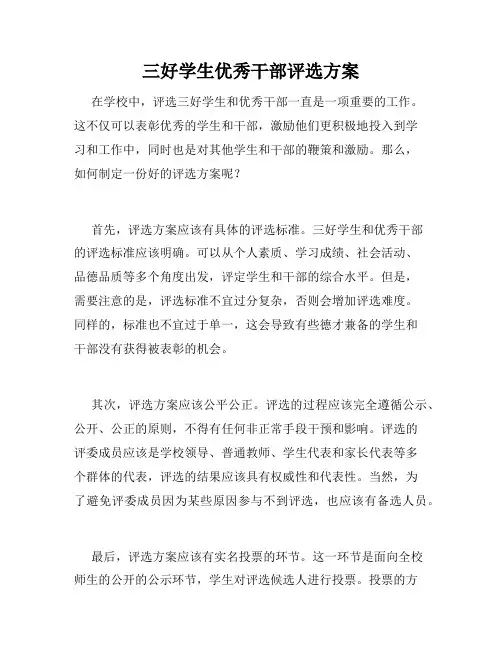 三好学生优秀干部评选方案

在学校中，评选三好学生和优秀干部一直是一项重要的工作。这不仅可以表彰优秀的学生和干部，激励他们更积极地投入到学习和工作中，同时也是对其他学生和干部的鞭策和激励。那么，如何制定一份好的评选方案呢？

首先，评选方案应该有具体的评选标准。三好学生和优秀干部的评选标准应该明确。可以从个人素质、学习成绩、社会活动、品德品质等多个角度出发，评定学生和干部的综合水平。但是，需要注意的是，评选标准不宜过分复杂，否则会增加评选难度。同样的，标准也不宜过于单一，这会导致有些德才兼备的学生和干部没有获得被表彰的机会。

其次，评选方案应该公平公正。评选的过程应该完全遵循公示、公开、公正的原则，不得有任何非正常手段干预和影响。评选的评委成员应该是学校领导、普通教师、学生代表和家长代表等多个群体的代表，评选的结果应该具有权威性和代表性。当然，为了避免评委成员因为某些原因参与不到评选，也应该有备选人员。

最后，评选方案应该有实名投票的环节。这一环节是面向全校师生的公开的公示环节，学生对评选候选人进行投票。投票的方